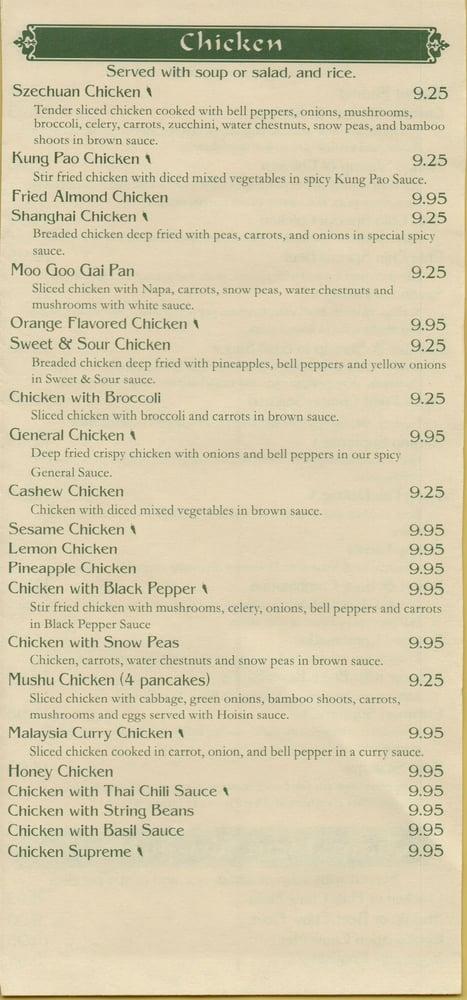 Chicken

Served with soup or salad, and rice.

Szechuan Chicken 9.25
Tender sliced chicken cooked with bell peppers, onions, mushrooms, broccoli, celery, carrots, zucchini, water chestnuts, snow peas, and bamboo shoots in brown sauce.

Kung Pao Chicken 9.25
Stir fried chicken with diced mixed vegetables in spicy Kung Pao Sauce.

Fried Almond Chicken 9.95

Shanghai Chicken 9.25
Breaded chicken deep fried with peas, carrots, and onions in special spicy sauce.

Moo Goo Gai Pan 9.25
Sliced chicken with Napa, carrots, snow peas, water chestnuts and mushrooms with white sauce.

Orange Flavored Chicken 9.95

Sweet & Sour Chicken 9.25
Breaded chicken deep fried with pineapples, bell peppers and yellow onions in Sweet & Sour sauce.

Chicken with Broccoli 9.25
Sliced chicken with broccoli and carrots in brown sauce.

General Chicken 9.95
Deep fried crispy chicken with onions and bell peppers in our spicy General Sauce.

Cashew Chicken 9.25
Chicken with diced mixed vegetables in brown sauce.

Sesame Chicken 9.95

Lemon Chicken 9.95

Pineapple Chicken 9.95

Chicken with Black Pepper 9.95
Stir fried chicken with mushrooms, celery, onions, bell peppers and carrots in Black Pepper Sauce

Chicken with Snow Peas 9.95
Chicken, carrots, water chestnuts and snow peas in brown sauce.

Mushu Chicken (4 pancakes) 9.25
Sliced chicken with cabbage, green onions, bamboo shoots, carrots, mushrooms and eggs served with Hoisin sauce.

Malaysia Curry Chicken 9.95
Sliced chicken cooked in carrot, onion, and bell pepper in a curry sauce.

Honey Chicken 9.95

Chicken with Thai Chili Sauce 9.95

Chicken with String Beans 9.95

Chicken with Basil Sauce 9.95

Chicken Supreme 9.95